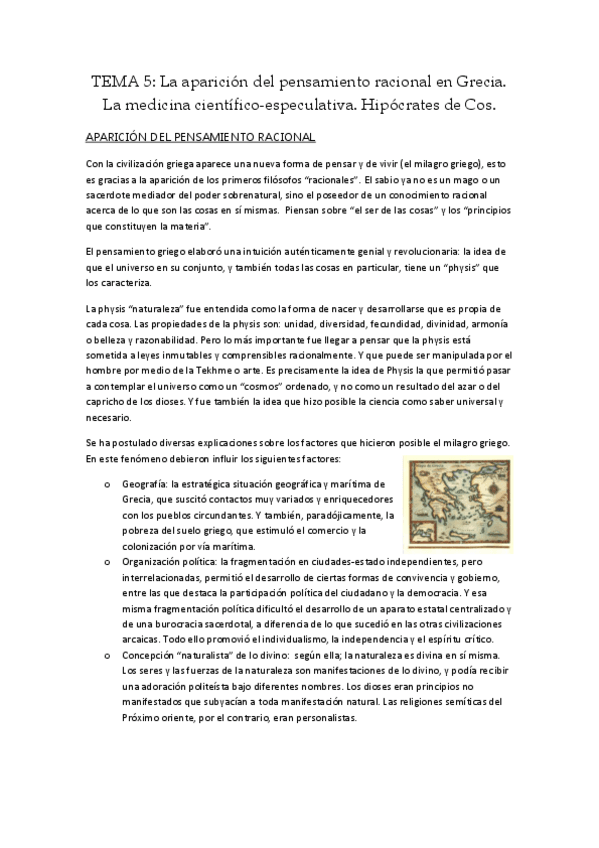 TEMA 5: La aparición del pensamiento racional en Grecia. La medicina científico-especulativa. Hipócrates de Cos.

APARICIÓN DEL PENSAMIENTO RACIONAL

Con la civilización griega aparece una nueva forma de pensar y de vivir (el milagro griego), esto es gracias a la aparición de los primeros filósofos "racionales". El sabio ya no es un mago o un sacerdote mediador del poder sobrenatural, sino el poseedor de un conocimiento racional acerca de lo que son las cosas en sí mismas. Piensan sobre "el ser de las cosas" y los "principios que constituyen la materia".

El pensamiento griego elaboró una intuición auténticamente genial y revolucionaria: la idea de que el universo en su conjunto, y también todas las cosas en particular, tiene un "physis" que los caracteriza.

La physis "naturaleza" fue entendida como la forma de nacer y desarrollarse que es propia de cada cosa. Las propiedades de la physis son: unidad, diversidad, fecundidad, divinidad, armonía o belleza y razonabilidad. Pero lo más importante fue llegar a pensar que la physis está sometida a leyes inmutables y comprensibles racionalmente. Y que puede ser manipulada por el hombre por medio de la Tekhme o arte. Es precisamente la idea de Physis la que permitió pasar a contemplar el universo como un "cosmos" ordenado, y no como un resultado del azar o del capricho de los dioses. Y fue también la idea que hizo posible la ciencia como saber universal y necesario.

Se ha postulado diversas explicaciones sobre los factores que hicieron posible el milagro griego. En este fenómeno debieron influir los siguientes factores:

o Geografía: la estratégica situación geográfica y marítima de Grecia, que suscitó contactos muy variados y enriquecedores con los pueblos circundantes. Y también, paradójicamente, la pobreza del suelo griego, que estimuló el comercio y la colonización por vía marítima.
o Organización política: la fragmentación en ciudades-estado independientes, pero interrelacionadas, permitió el desarrollo de ciertas formas de convivencia y gobierno, entre las que destaca la participación política del ciudadano y la democracia. Y esa misma fragmentación política dificultó el desarrollo de un aparato estatal centralizado y de una burocracia sacerdotal, a diferencia de lo que sucedió en las otras civilizaciones arcaicas. Todo ello promovió el individualismo, la independencia y el espíritu crítico.
o Concepción "naturalista" de lo divino: según ella; la naturaleza es divina en sí misma. Los seres y las fuerzas de la naturaleza son manifestaciones de lo divino, y podía recibir una adoración politeísta bajo diferentes nombres. Los dioses eran principios no manifestados que subyacían a toda manifestación natural. Las religiones semíticas del Próximo oriente, por el contrario, eran personalistas.